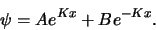 $\psi = Ae^{Kx} + Be^{-Kx}.$